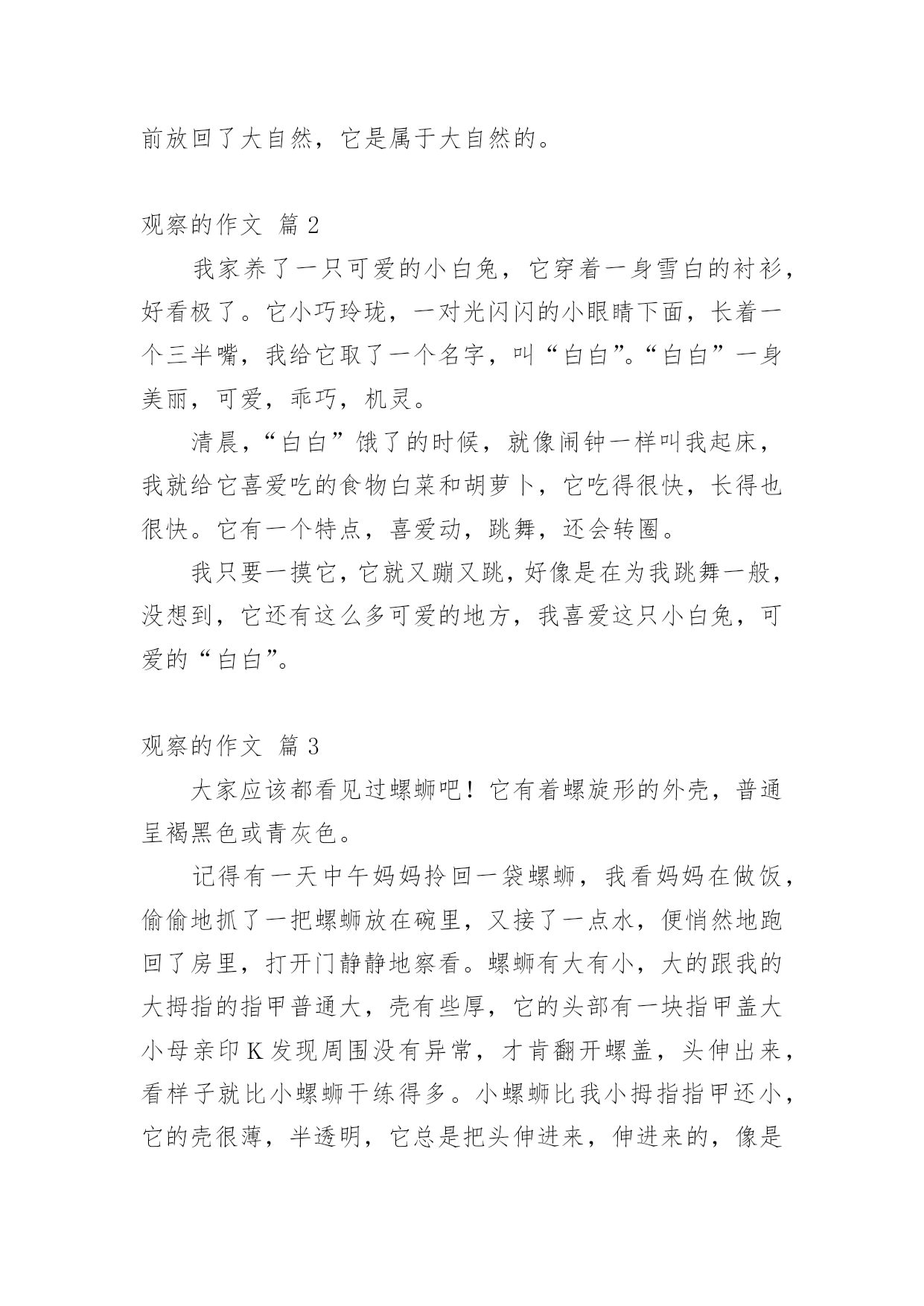 前放回了大自然，它是属于大自然的。

观察的作文 篇 2

我家养了一只可爱的小白兔，它穿着一身雪白的衬衫，好看极了。它小巧玲珑，一对光闪闪的小眼睛下面，长着一个三半嘴，我给它取了一个名字，叫“白白”。“白白”一身美丽，可爱，乖巧，机灵。

清晨，“白白”饿了的时候，就像闹钟一样叫我起床，我就给它喜爱吃的食物白菜和胡萝卜，它吃得很快，长得也很快。它有一个特点，喜爱动，跳舞，还会转圈。

我只要一摸它，它就又蹦又跳，好像是在为我跳舞一般，没想到，它还有这么多可爱的地方，我喜爱这只小白兔，可爱的“白白”。

观察的作文 篇 3

大家应该都看见过螺蛳吧！它有着螺旋形的外壳，普通呈褐黑色或青灰色。

记得有一天中午妈妈拎回一袋螺蛳，我看妈妈在做饭，偷偷地抓了一把螺蛳放在碗里，又接了一点水，便悄然地跑回了房里，打开门静静地察看。螺蛳有大有小，大的跟我的大拇指的指甲普通大，壳有些厚，它的头部有一块指甲盖大小母亲印 K 发现周围没有异常，才肯翻开螺盖，头伸出来，看样子就比小螺蛳干练得多。小螺蛳比我小拇指指甲还小，它的壳很薄，半透明，它总是把头伸进来，伸进来的，像是